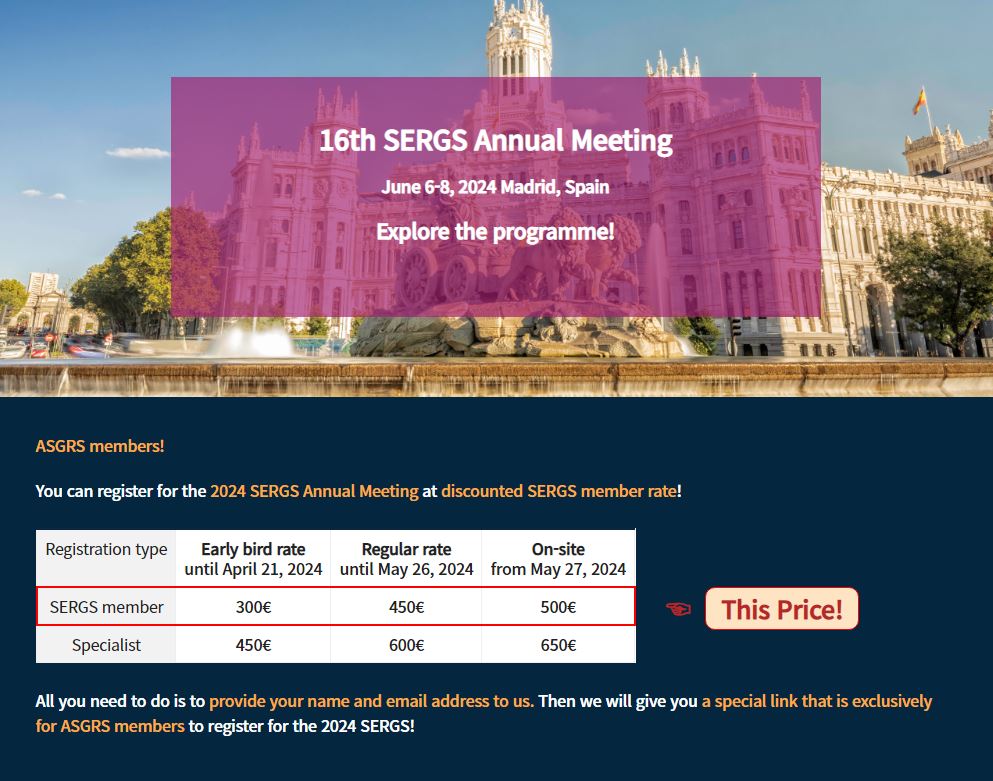 16th SERGS Annual Meeting

June 6-8, 2024 Madrid, Spain

Explore the programme!

ASGRS members!

You can register for the 2024 SERGS Annual Meeting at discounted SERGS member rate!

| Registration type | Early bird rate until April 21, 2024 | Regular rate until May 26, 2024 | On-site from May 27, 2024 |
|---|---|---|---|
| SERGS member | 300€ | 450€ | 500€ |
| Specialist | 450€ | 600€ | 650€ |

This Price!

All you need to do is to provide your name and email address to us. Then we will give you a special link that is exclusively for ASGRS members to register for the 2024 SERGS!